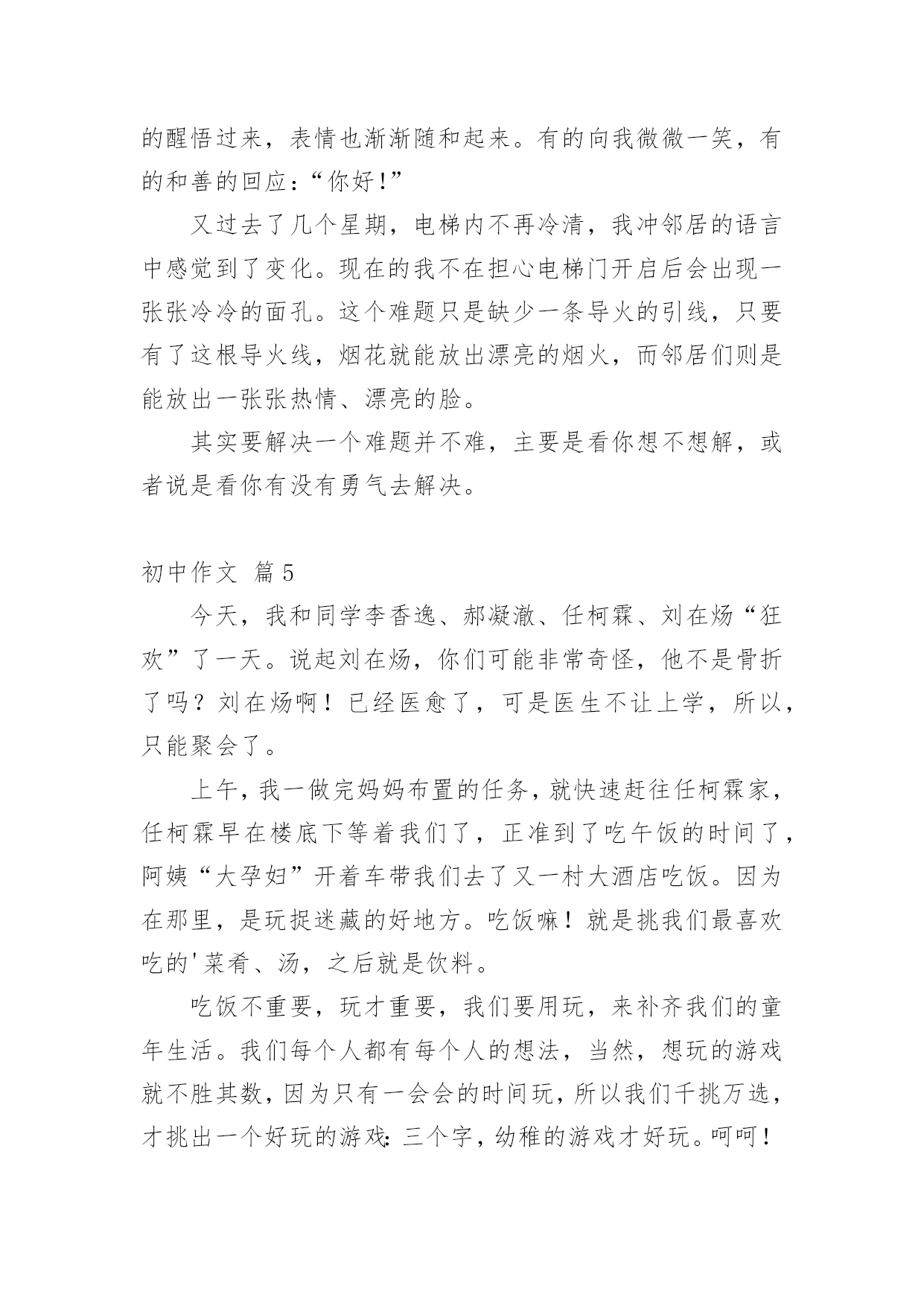 的醒悟过来，表情也渐渐随和起来。有的向我微微一笑，有的和善的回应：“你好!”

又过去了几个星期，电梯内不再冷清，我冲邻居的语言中感觉到了变化。现在的我不在担心电梯门开启后会出现一张张冷冷的面孔。这个难题只是缺少一条导火的引线，只要有了这根导火线，烟花就能放出漂亮的烟火，而邻居们则是能放出一张张热情、漂亮的脸。

其实要解决一个难题并不难，主要是看你想不想解，或者说是看你有没有勇气去解决。

初中作文 篇5

今天，我和同学李香逸、郝凝澈、任柯霖、刘在炀“狂欢”了一天。说起刘在炀，你们可能非常奇怪，他不是骨折了吗？刘在炀啊！已经医愈了，可是医生不让上学，所以，只能聚会了。

上午，我一做完妈妈布置的任务，就快速赶往任柯霖家，任柯霖早在楼底下等着我们了，正准到了吃午饭的时间了，阿姨“大孕妇”开着车带我们去了又一村大酒店吃饭。因为在那里，是玩捉迷藏的好地方。吃饭嘛！就是挑我们最喜欢吃的'菜肴、汤，之后就是饮料。

吃饭不重要，玩才重要，我们要用玩，来补齐我们的童年生活。我们每个人都有每个人的想法，当然，想玩的游戏就不胜其数，因为只有一会会的时间玩，所以我们千挑万选，才挑出一个好玩的游戏：三个字，幼稚的游戏才好玩。呵呵!